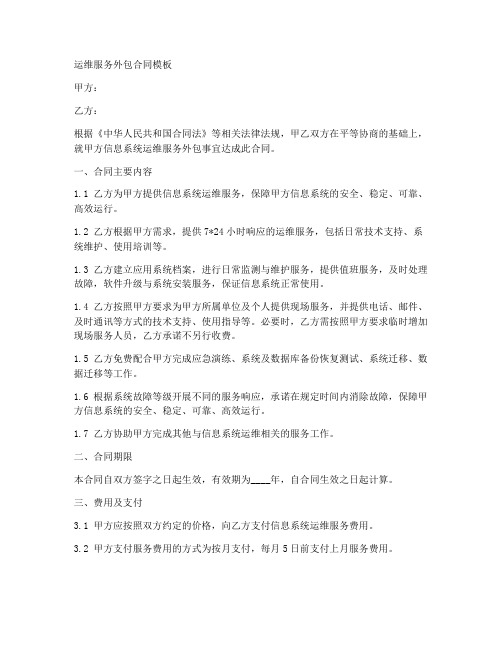 运维服务外包合同模板

甲方：

乙方：

根据《中华人民共和国合同法》等相关法律法规，甲乙双方在平等协商的基础上，就甲方信息系统运维服务外包事宜达成此合同。

一、合同主要内容

1.1 乙方为甲方提供信息系统运维服务，保障甲方信息系统的安全、稳定、可靠、高效运行。

1.2 乙方根据甲方需求，提供 7*24 小时响应的运维服务，包括日常技术支持、系统维护、使用培训等。

1.3 乙方建立应用系统档案，进行日常监测与维护服务，提供值班服务，及时处理故障，软件升级与系统安装服务，保证信息系统正常使用。

1.4 乙方按照甲方要求为甲方所属单位及个人提供现场服务，并提供电话、邮件、及时通讯等方式的技术支持、使用指导等。必要时，乙方需按照甲方要求临时增加现场服务人员，乙方承诺不另行收费。

1.5 乙方免费配合甲方完成应急演练、系统及数据库备份恢复测试、系统迁移、数据迁移等工作。

1.6 根据系统故障等级开展不同的服务响应，承诺在规定时间内消除故障，保障甲方信息系统的安全、稳定、可靠、高效运行。

1.7 乙方协助甲方完成其他与信息系统运维相关的服务工作。

二、合同期限

本合同自双方签字之日起生效，有效期为____年，自合同生效之日起计算。

三、费用及支付

3.1 甲方应按照双方约定的价格，向乙方支付信息系统运维服务费用。

3.2 甲方支付服务费用的方式为按月支付，每月 5 日前支付上月服务费用。